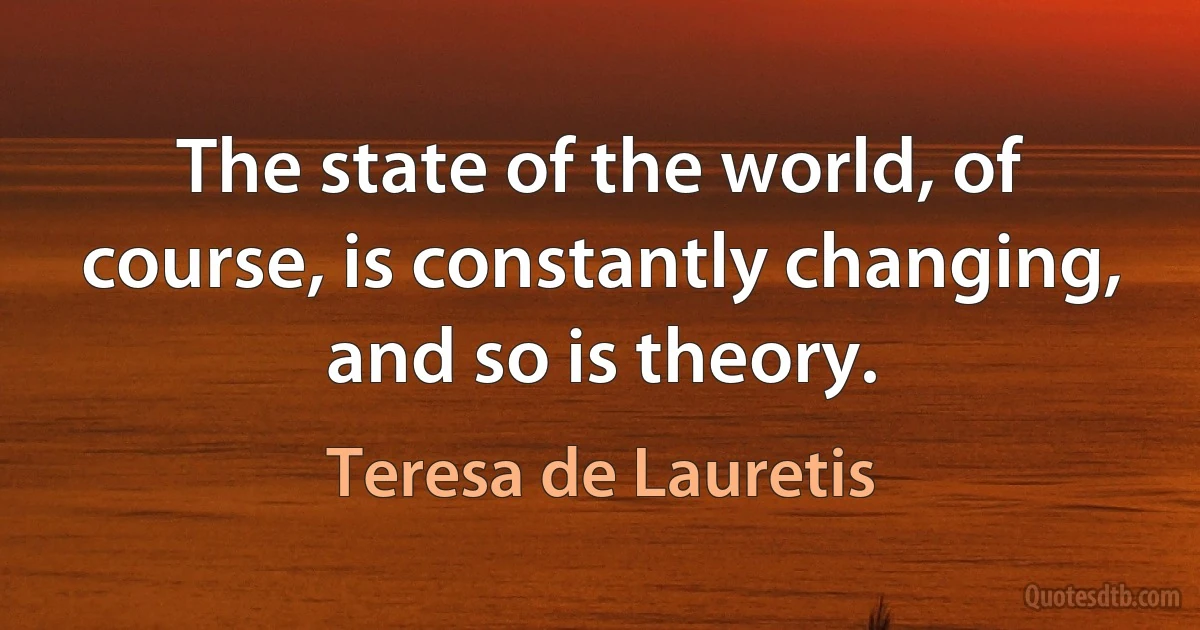 The state of the world, of course, is constantly changing, and so is theory.

Teresa de Lauretis

Quotesdtb.com